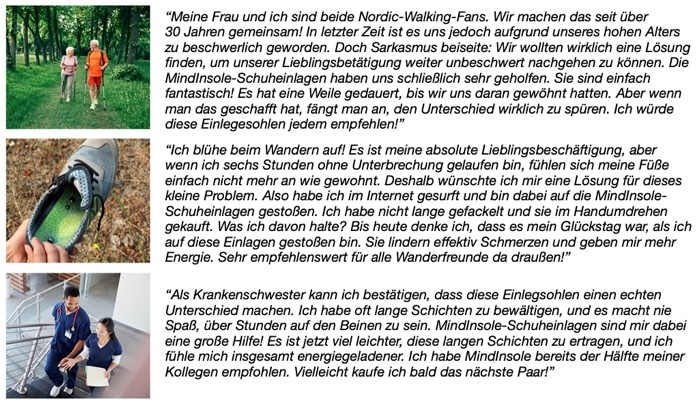 “Meine Frau und ich sind beide Nordic-Walking-Fans. Wir machen das seit über 30 Jahren gemeinsam! In letzter Zeit ist es uns jedoch aufgrund unseres hohen Alters zu beschwerlich geworden. Doch Sarkasmus beiseite: Wir wollten wirklich eine Lösung finden, um unserer Lieblingsbetätigung weiter unbeschwert nachgehen zu können. Die MindInsole-Schuheinlagen haben uns schließlich sehr geholfen. Sie sind einfach fantastisch! Es hat eine Weile gedauert, bis wir uns daran gewöhnt hatten. Aber wenn man das geschafft hat, fängt man an, den Unterschied wirklich zu spüren. Ich würde diese Einlegesohlen jedem empfehlen!”

“Ich blühe beim Wandern auf! Es ist meine absolute Lieblingsbeschäftigung, aber wenn ich sechs Stunden ohne Unterbrechung gelaufen bin, fühlen sich meine Füße einfach nicht mehr an wie gewohnt. Deshalb wünschte ich mir eine Lösung für dieses kleine Problem. Also habe ich im Internet gesurft und bin dabei auf die MindInsole-Schuheinlagen gestoßen. Ich habe nicht lange gefackelt und sie im Handumdrehen gekauft. Was ich davon halte? Bis heute denke ich, dass es mein Glückstag war, als ich auf diese Einlagen gestoßen bin. Sie lindern effektiv Schmerzen und geben mir mehr Energie. Sehr empfehlenswert für alle Wanderfreunde da draußen!”

“Als Krankenschwester kann ich bestätigen, dass diese Einlegsohlen einen echten Unterschied machen. Ich habe oft lange Schichten zu bewältigen, und es macht nie Spaß, über Stunden auf den Beinen zu sein. MindInsole-Schuheinlagen sind mir dabei eine große Hilfe! Es ist jetzt viel leichter, diese langen Schichten zu ertragen, und ich fühle mich insgesamt energiegeladener. Ich habe MindInsole bereits der Hälfte meiner Kollegen empfohlen. Vielleicht kaufe ich bald das nächste Paar!”